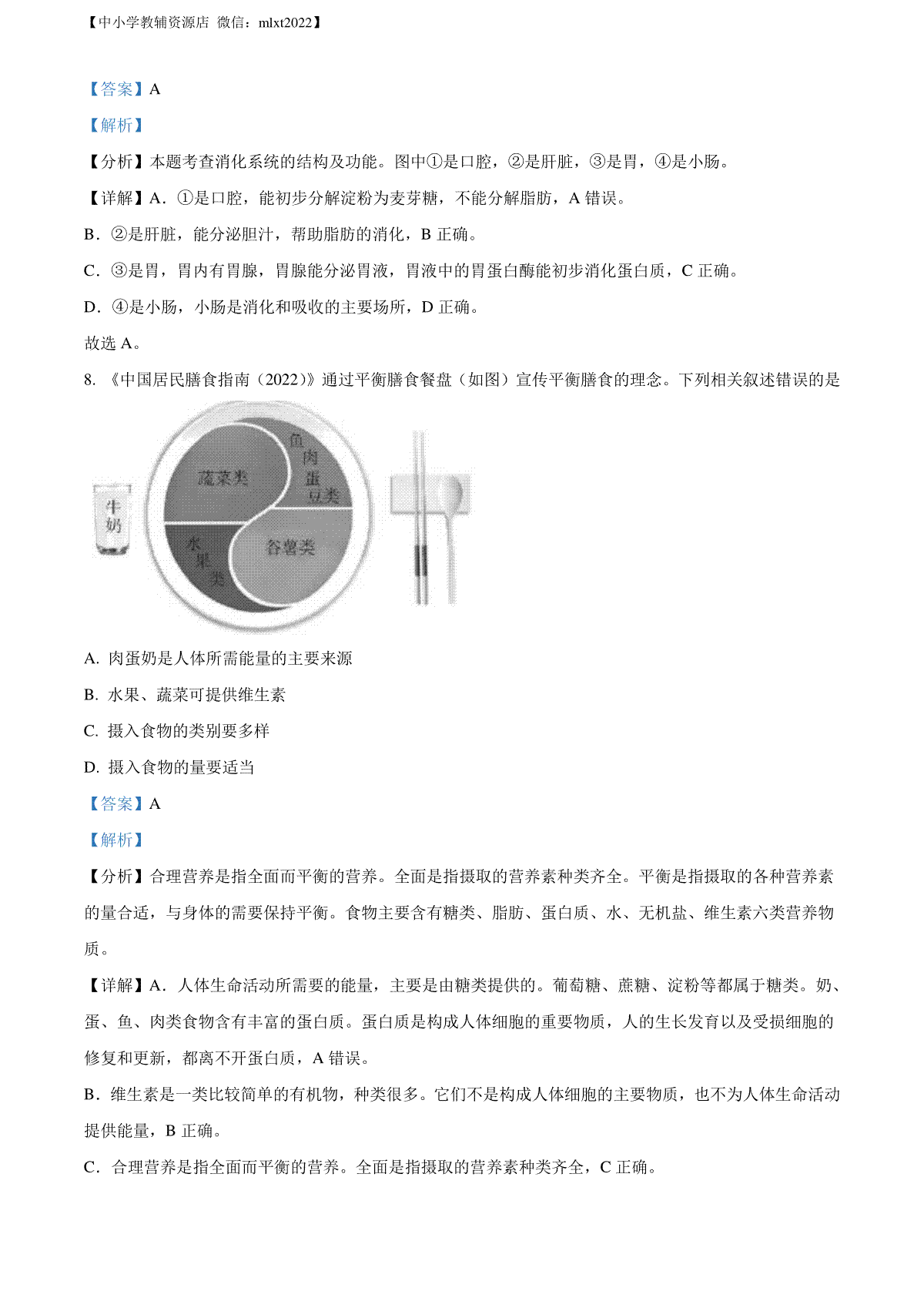 【中小学教辅资源店 微信：mlxt2022】

【答案】A

【解析】

【分析】本题考查消化系统的结构及功能。图中①是口腔，②是肝脏，③是胃，④是小肠。

【详解】A．①是口腔，能初步分解淀粉为麦芽糖，不能分解脂肪，A 错误。

B．②是肝脏，能分泌胆汁，帮助脂肪的消化，B 正确。

C．③是胃，胃内有胃腺，胃腺能分泌胃液，胃液中的胃蛋白酶能初步消化蛋白质，C 正确。

D．④是小肠，小肠是消化和吸收的主要场所，D 正确。

故选 A。

8. 《中国居民膳食指南（2022）》通过平衡膳食餐盘（如图）宣传平衡膳食的理念。下列相关叙述错误的是

牛奶 蔬菜类 鱼肉蛋豆类 水果类 谷薯类

A. 肉蛋奶是人体所需能量的主要来源

B. 水果、蔬菜可提供维生素

C. 摄入食物的类别要多样

D. 摄入食物的量要适当

【答案】A

【解析】

【分析】合理营养是指全面而平衡的营养。全面是指摄取的营养素种类齐全。平衡是指摄取的各种营养素的量合适，与身体的需要保持平衡。食物主要含有糖类、脂肪、蛋白质、水、无机盐、维生素六类营养物质。

【详解】A．人体生命活动所需要的能量，主要是由糖类提供的。葡萄糖、蔗糖、淀粉等都属于糖类。奶、蛋、鱼、肉类食物含有丰富的蛋白质。蛋白质是构成人体细胞的重要物质，人的生长发育以及受损细胞的修复和更新，都离不开蛋白质，A 错误。

B．维生素是一类比较简单的有机物，种类很多。它们不是构成人体细胞的主要物质，也不为人体生命活动提供能量，B 正确。

C．合理营养是指全面而平衡的营养。全面是指摄取的营养素种类齐全，C 正确。